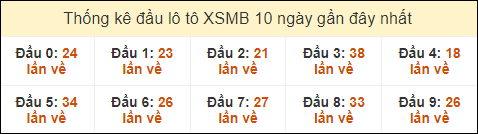 Thống kê đầu lô tô XSMB 10 ngày gần đây nhất

| Đầu 0: 24 lần về | Đầu 1: 23 lần về | Đầu 2: 21 lần về | Đầu 3: 38 lần về | Đầu 4: 18 lần về |
|---|---|---|---|---|
| Đầu 5: 34 lần về | Đầu 6: 26 lần về | Đầu 7: 27 lần về | Đầu 8: 33 lần về | Đầu 9: 26 lần về |